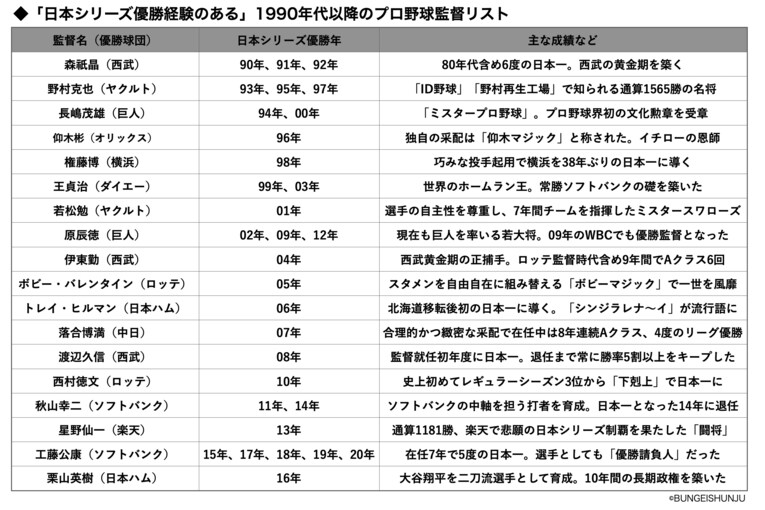 ◆「日本シリーズ優勝経験のある」1990年代以降のプロ野球監督リスト

| 監督名（優勝球団） | 日本シリーズ優勝年 | 主な成績など |
|---|---|---|
| 森祇晶（西武） | 90年、91年、92年 | 80年代含め6度の日本一。西武の黄金期を築く |
| 野村克也（ヤクルト） | 93年、95年、97年 | 「ID野球」「野村再生工場」で知られる通算1565勝の名将 |
| 長嶋茂雄（巨人） | 94年、00年 | 「ミスタープロ野球」。プロ野球界初の文化勲章を受章 |
| 仰木彬（オリックス） | 96年 | 独自の采配は「仰木マジック」と称された。イチローの恩師 |
| 権藤博（横浜） | 98年 | 巧みな投手起用で横浜を38年ぶりの日本一に導く |
| 王貞治（ダイエー） | 99年、03年 | 世界のホームラン王。常勝ソフトバンクの礎を築いた |
| 若松勉（ヤクルト） | 01年 | 選手の自主性を尊重し、7年間チームを指揮したミスタースワローズ |
| 原辰徳（巨人） | 02年、09年、12年 | 現在も巨人を率いる若大将。09年のWBCでも優勝監督となった |
| 伊東勤（西武） | 04年 | 西武黄金期の正捕手。ロッテ監督時代含め9年間でAクラス6回 |
| ボビー・バレンタイン（ロッテ） | 05年 | スタメンを自由自在に組み替える「ボビーマジック」で一世を風靡 |
| トレイ・ヒルマン（日本ハム） | 06年 | 北海道移転後初の日本一に導く。「シンジラレナ〜イ」が流行語に |
| 落合博満（中日） | 07年 | 合理的かつ緻密な采配で在任中は8年連続Aクラス、4度のリーグ優勝 |
| 渡辺久信（西武） | 08年 | 監督就任初年度に日本一。退任まで常に勝率5割以上をキープした |
| 西村徳文（ロッテ） | 10年 | 史上初めてレギュラーシーズン3位から「下剋上」で日本一に |
| 秋山幸二（ソフトバンク） | 11年、14年 | ソフトバンクの中軸を担う打者を育成。日本一となった14年に退任 |
| 星野仙一（楽天） | 13年 | 通算1181勝、楽天で悲願の日本シリーズ制覇を果たした「闘将」 |
| 工藤公康（ソフトバンク） | 15年、17年、18年、19年、20年 | 在任7年で5度の日本一。選手としても「優勝請負人」だった |
| 栗山英樹（日本ハム） | 16年 | 大谷翔平を二刀流選手として育成。10年間の長期政権を築いた |

©BUNGEISHUNJU